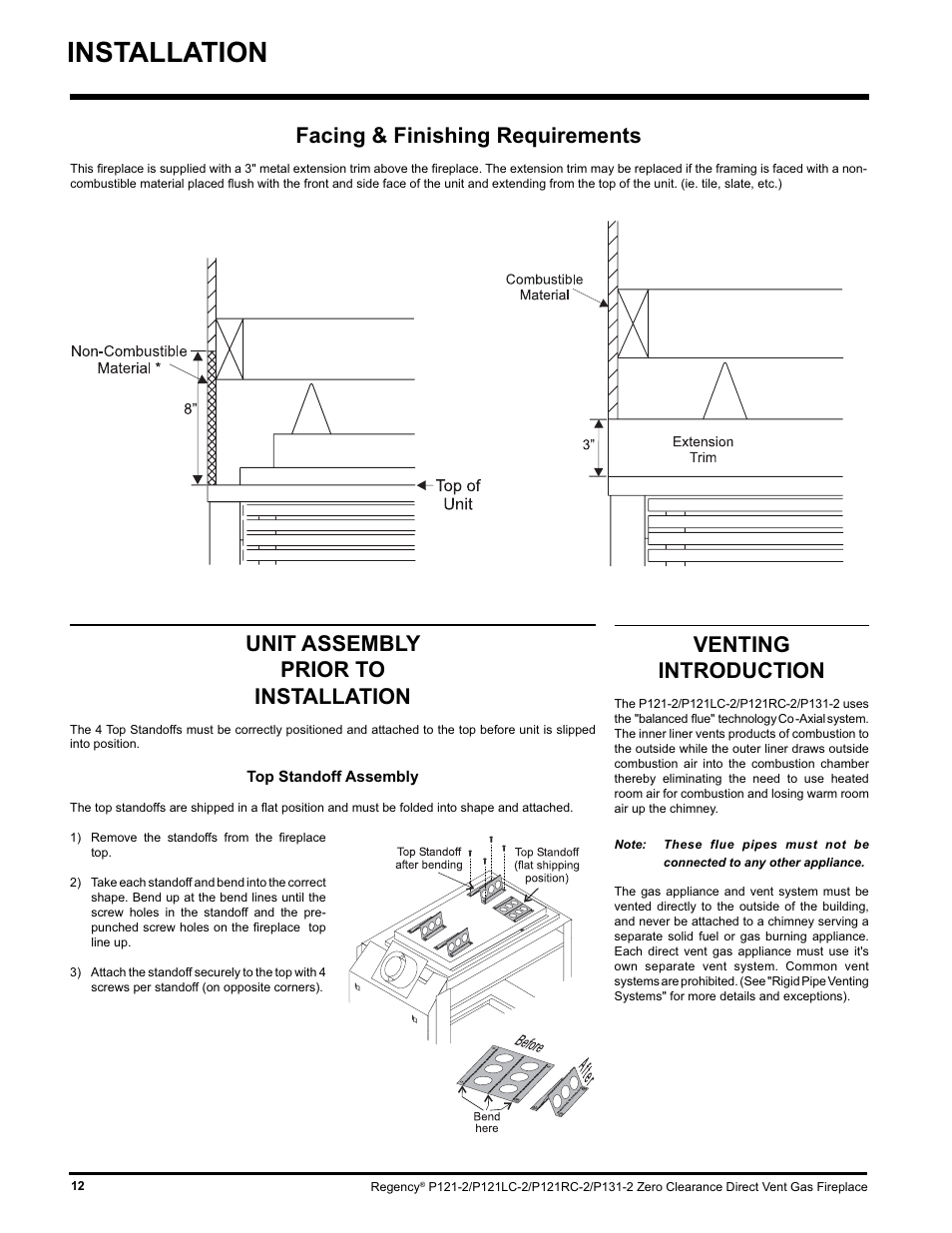 INSTALLATION

Facing & Finishing Requirements

This fireplace is supplied with a 3" metal extension trim above the fireplace. The extension trim may be replaced if the framing is faced with a non-combustible material placed flush with the front and side face of the unit and extending from the top of the unit. (ie. tile, slate, etc.)

Non-Combustible Material *

8"

Top of Unit

Combustible Material

3"

Extension Trim

UNIT ASSEMBLY PRIOR TO INSTALLATION

The 4 Top Standoffs must be correctly positioned and attached to the top before unit is slipped into position.

Top Standoff Assembly

The top standoffs are shipped in a flat position and must be folded into shape and attached.

1) Remove the standoffs from the fireplace top.

2) Take each standoff and bend into the correct shape. Bend up at the bend lines until the screw holes in the standoff and the pre-punched screw holes on the fireplace top line up.

3) Attach the standoff securely to the top with 4 screws per standoff (on opposite corners).

Top Standoff after bending

Top Standoff (flat shipping position)

Before

After

Bend here

VENTING INTRODUCTION

The P121-2/P121LC-2/P121RC-2/P131-2 uses the "balanced flue" technology Co-Axial system. The inner liner vents products of combustion to the outside while the outer liner draws outside combustion air into the combustion chamber thereby eliminating the need to use heated room air for combustion and losing warm room air up the chimney.

Note: These flue pipes must not be connected to any other appliance.

The gas appliance and vent system must be vented directly to the outside of the building, and never be attached to a chimney serving a separate solid fuel or gas burning appliance. Each direct vent gas appliance must use it's own separate vent system. Common vent systems are prohibited. (See "Rigid Pipe Venting Systems" for more details and exceptions).

12

Regency® P121-2/P121LC-2/P121RC-2/P131-2 Zero Clearance Direct Vent Gas Fireplace